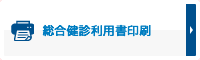 総合健診利用書印刷